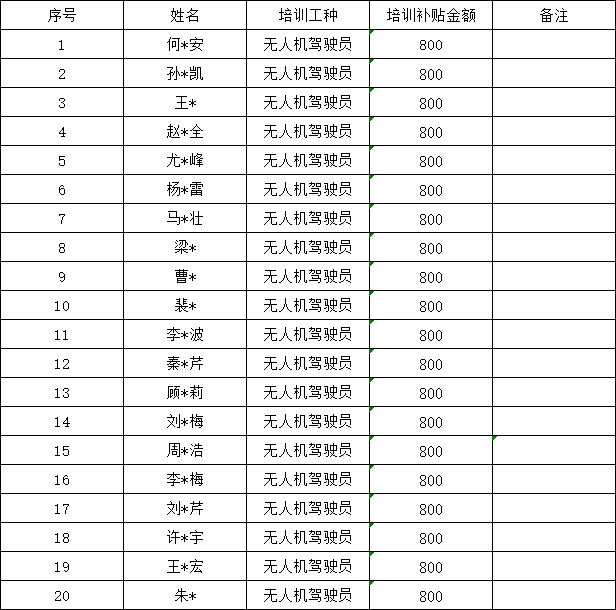 | 序号 | 姓名 | 培训工种 | 培训补贴金额 | 备注 |
|---|---|---|---|---|
| 1 | 何*安 | 无人机驾驶员 | 800 | |
| 2 | 孙*凯 | 无人机驾驶员 | 800 | |
| 3 | 王* | 无人机驾驶员 | 800 | |
| 4 | 赵*全 | 无人机驾驶员 | 800 | |
| 5 | 尤*峰 | 无人机驾驶员 | 800 | |
| 6 | 杨*雷 | 无人机驾驶员 | 800 | |
| 7 | 马*壮 | 无人机驾驶员 | 800 | |
| 8 | 梁* | 无人机驾驶员 | 800 | |
| 9 | 曹* | 无人机驾驶员 | 800 | |
| 10 | 裴* | 无人机驾驶员 | 800 | |
| 11 | 李*波 | 无人机驾驶员 | 800 | |
| 12 | 秦*芹 | 无人机驾驶员 | 800 | |
| 13 | 顾*莉 | 无人机驾驶员 | 800 | |
| 14 | 刘*梅 | 无人机驾驶员 | 800 | |
| 15 | 周*浩 | 无人机驾驶员 | 800 | |
| 16 | 李*梅 | 无人机驾驶员 | 800 | |
| 17 | 刘*芹 | 无人机驾驶员 | 800 | |
| 18 | 许*宇 | 无人机驾驶员 | 800 | |
| 19 | 王*宏 | 无人机驾驶员 | 800 | |
| 20 | 朱* | 无人机驾驶员 | 800 | |